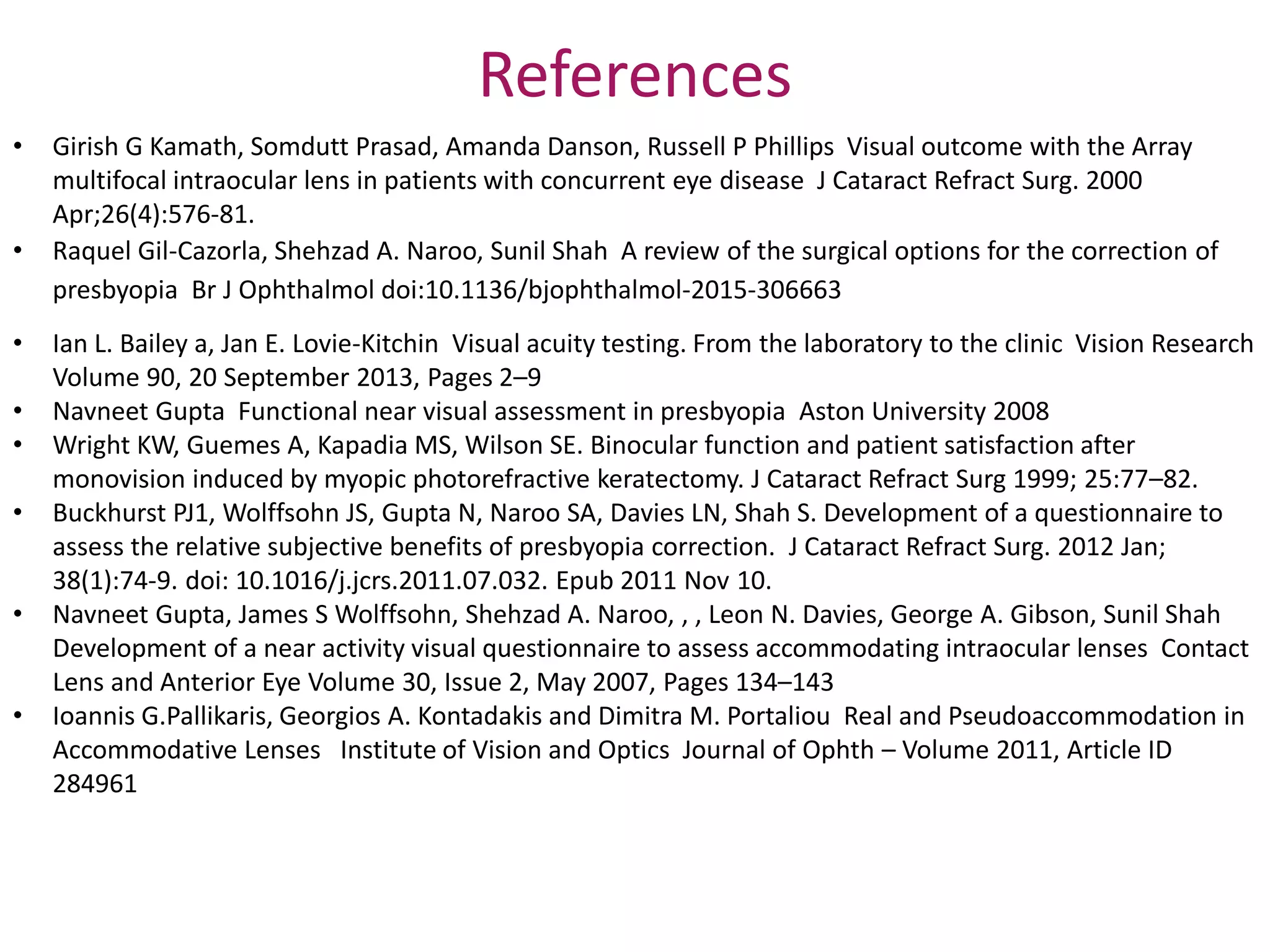 References

• Girish G Kamath, Somdutt Prasad, Amanda Danson, Russell P Phillips Visual outcome with the Array multifocal intraocular lens in patients with concurrent eye disease J Cataract Refract Surg. 2000 Apr;26(4):576-81.

• Raquel Gil-Cazorla, Shehzad A. Naroo, Sunil Shah A review of the surgical options for the correction of presbyopia Br J Ophthalmol doi:10.1136/bjophthalmol-2015-306663

• Ian L. Bailey a, Jan E. Lovie-Kitchin Visual acuity testing. From the laboratory to the clinic Vision Research Volume 90, 20 September 2013, Pages 2–9

• Navneet Gupta Functional near visual assessment in presbyopia Aston University 2008

• Wright KW, Guemes A, Kapadia MS, Wilson SE. Binocular function and patient satisfaction after monovision induced by myopic photorefractive keratectomy. J Cataract Refract Surg 1999; 25:77–82.

• Buckhurst PJ1, Wolffsohn JS, Gupta N, Naroo SA, Davies LN, Shah S. Development of a questionnaire to assess the relative subjective benefits of presbyopia correction. J Cataract Refract Surg. 2012 Jan; 38(1):74-9. doi: 10.1016/j.jcrs.2011.07.032. Epub 2011 Nov 10.

• Navneet Gupta, James S Wolffsohn, Shehzad A. Naroo, , , Leon N. Davies, George A. Gibson, Sunil Shah Development of a near activity visual questionnaire to assess accommodating intraocular lenses Contact Lens and Anterior Eye Volume 30, Issue 2, May 2007, Pages 134–143

• Ioannis G.Pallikaris, Georgios A. Kontadakis and Dimitra M. Portaliou Real and Pseudoaccommodation in Accommodative Lenses Institute of Vision and Optics Journal of Ophth – Volume 2011, Article ID 284961